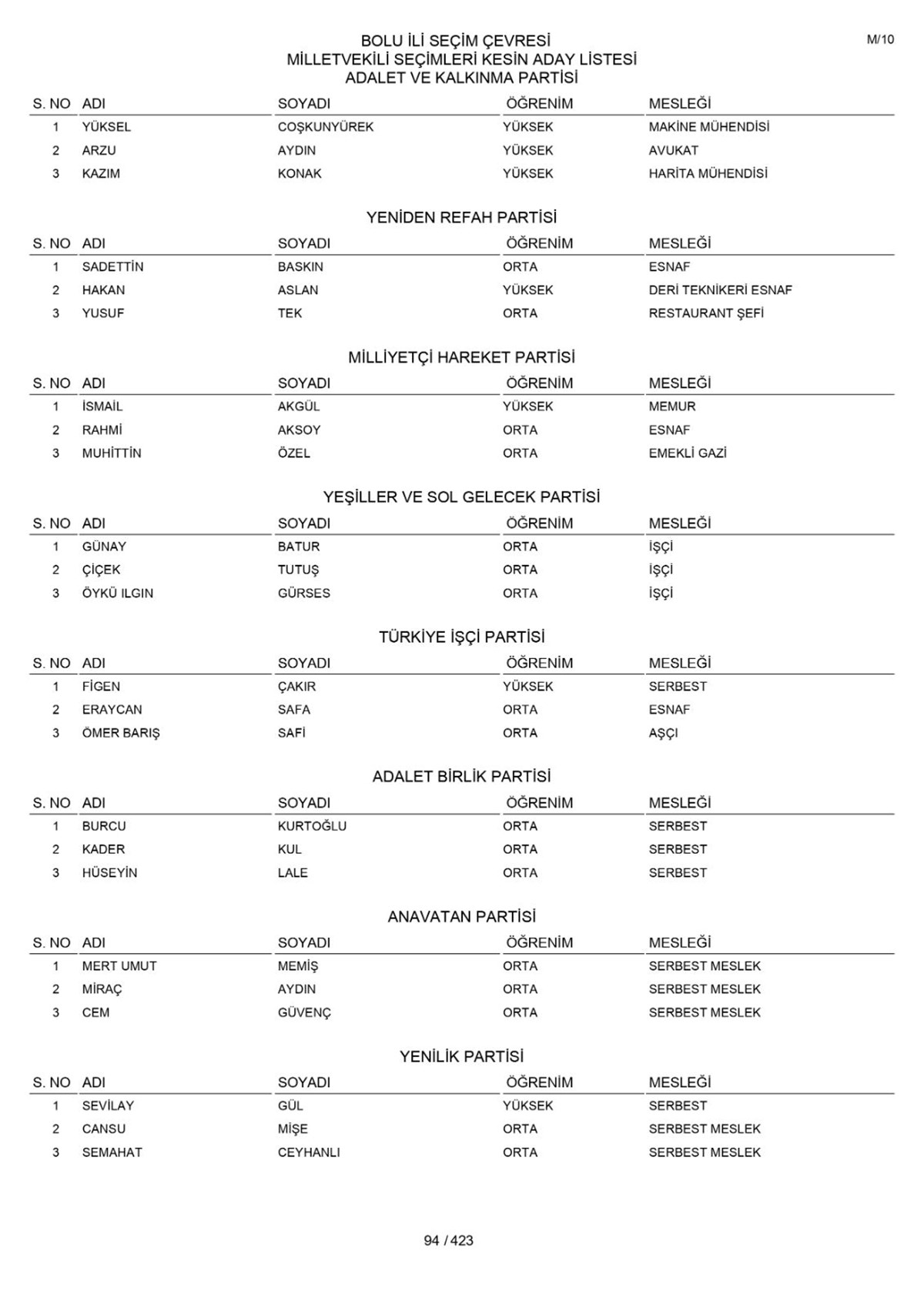 M/10

BOLU İLİ SEÇİM ÇEVRESİ
MİLLETVEKİLİ SEÇİMLERİ KESİN ADAY LİSTESİ
ADALET VE KALKINMA PARTİSİ

| S. NO | ADI | SOYADI | ÖĞRENİM | MESLEĞİ |
|---|---|---|---|---|
| 1 | YÜKSEL | COŞKUNYÜREK | YÜKSEK | MAKİNE MÜHENDİSİ |
| 2 | ARZU | AYDIN | YÜKSEK | AVUKAT |
| 3 | KAZIM | KONAK | YÜKSEK | HARİTA MÜHENDİSİ |

YENİDEN REFAH PARTİSİ

| S. NO | ADI | SOYADI | ÖĞRENİM | MESLEĞİ |
|---|---|---|---|---|
| 1 | SADETTİN | BASKIN | ORTA | ESNAF |
| 2 | HAKAN | ASLAN | YÜKSEK | DERİ TEKNİKERİ ESNAF |
| 3 | YUSUF | TEK | ORTA | RESTAURANT ŞEFİ |

MİLLİYETÇİ HAREKET PARTİSİ

| S. NO | ADI | SOYADI | ÖĞRENİM | MESLEĞİ |
|---|---|---|---|---|
| 1 | İSMAİL | AKGÜL | YÜKSEK | MEMUR |
| 2 | RAHMİ | AKSOY | ORTA | ESNAF |
| 3 | MUHİTTİN | ÖZEL | ORTA | EMEKLİ GAZİ |

YEŞİLLER VE SOL GELECEK PARTİSİ

| S. NO | ADI | SOYADI | ÖĞRENİM | MESLEĞİ |
|---|---|---|---|---|
| 1 | GÜNAY | BATUR | ORTA | İŞÇİ |
| 2 | ÇİÇEK | TUTUŞ | ORTA | İŞÇİ |
| 3 | ÖYKÜ ILGIN | GÜRSES | ORTA | İŞÇİ |

TÜRKİYE İŞÇİ PARTİSİ

| S. NO | ADI | SOYADI | ÖĞRENİM | MESLEĞİ |
|---|---|---|---|---|
| 1 | FİGEN | ÇAKIR | YÜKSEK | SERBEST |
| 2 | ERAYCAN | SAFA | ORTA | ESNAF |
| 3 | ÖMER BARIŞ | SAFİ | ORTA | AŞÇI |

ADALET BİRLİK PARTİSİ

| S. NO | ADI | SOYADI | ÖĞRENİM | MESLEĞİ |
|---|---|---|---|---|
| 1 | BURCU | KURTOĞLU | ORTA | SERBEST |
| 2 | KADER | KUL | ORTA | SERBEST |
| 3 | HÜSEYİN | LALE | ORTA | SERBEST |

ANAVATAN PARTİSİ

| S. NO | ADI | SOYADI | ÖĞRENİM | MESLEĞİ |
|---|---|---|---|---|
| 1 | MERT UMUT | MEMİŞ | ORTA | SERBEST MESLEK |
| 2 | MİRAÇ | AYDIN | ORTA | SERBEST MESLEK |
| 3 | CEM | GÜVENÇ | ORTA | SERBEST MESLEK |

YENİLİK PARTİSİ

| S. NO | ADI | SOYADI | ÖĞRENİM | MESLEĞİ |
|---|---|---|---|---|
| 1 | SEVİLAY | GÜL | YÜKSEK | SERBEST |
| 2 | CANSU | MİŞE | ORTA | SERBEST MESLEK |
| 3 | SEMAHAT | CEYHANLI | ORTA | SERBEST MESLEK |

94 / 423